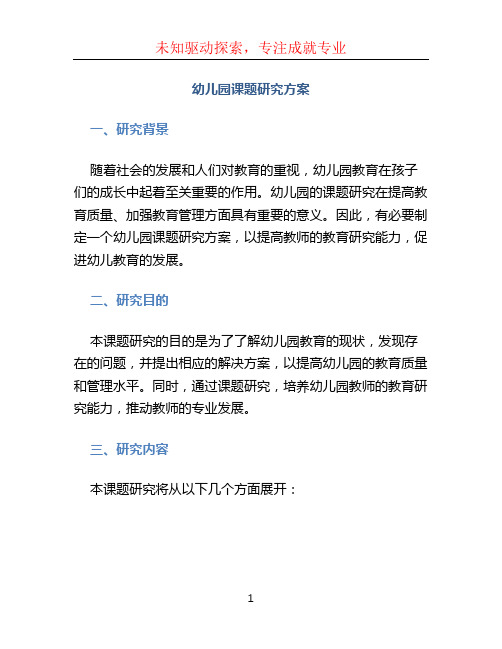 未知驱动探索，专注成就专业

幼儿园课题研究方案

一、研究背景

随着社会的发展和人们对教育的重视，幼儿园教育在孩子们的成长中起着至关重要的作用。幼儿园的课题研究在提高教育质量、加强教育管理方面具有重要的意义。因此，有必要制定一个幼儿园课题研究方案，以提高教师的教育研究能力，促进幼儿教育的发展。

二、研究目的

本课题研究的目的是为了了解幼儿园教育的现状，发现存在的问题，并提出相应的解决方案，以提高幼儿园的教育质量和管理水平。同时，通过课题研究，培养幼儿园教师的教育研究能力，推动教师的专业发展。

三、研究内容

本课题研究将从以下几个方面展开：

1